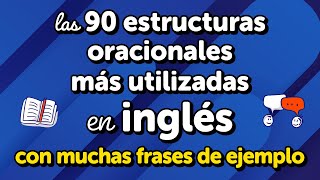 las 90 estructuras oracionales más utilizadas en inglés

con muchas frases de ejemplo